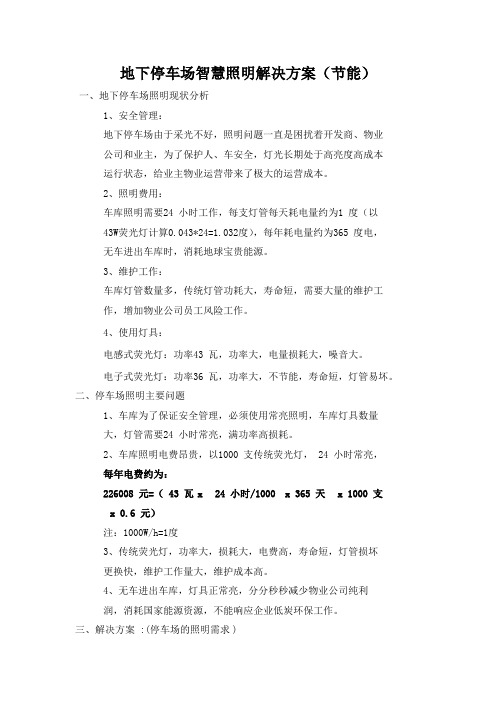 地下停车场智慧照明解决方案（节能）

一、地下停车场照明现状分析

1、安全管理：

地下停车场由于采光不好，照明问题一直是困扰着开发商、物业公司和业主，为了保护人、车安全，灯光长期处于高亮度高成本运行状态，给业主物业运营带来了极大的运营成本。

2、照明费用：

车库照明需要24 小时工作，每支灯管每天耗电量约为1 度（以43W荧光灯计算0.043*24=1.032度），每年耗电量约为365 度电，无车进出车库时，消耗地球宝贵能源。

3、维护工作：

车库灯管数量多，传统灯管功耗大，寿命短，需要大量的维护工作，增加物业公司员工风险工作。

4、使用灯具：

电感式荧光灯：功率43 瓦，功率大，电量损耗大，噪音大。

电子式荧光灯：功率36 瓦，功率大，不节能，寿命短，灯管易坏。

二、停车场照明主要问题

1、车库为了保证安全管理，必须使用常亮照明，车库灯具数量大，灯管需要24 小时常亮，满功率高损耗。

2、车库照明电费昂贵，以1000 支传统荧光灯， 24 小时常亮，

每年电费约为：

226008 元=（ 43 瓦 x 24 小时/1000 x 365 天 x 1000 支 x 0.6 元）

注：1000W/h=1度

3、传统荧光灯，功率大，损耗大，电费高，寿命短，灯管损坏更换快，维护工作量大，维护成本高。

4、无车进出车库，灯具正常亮，分分秒秒减少物业公司纯利润，消耗国家能源资源，不能响应企业低炭环保工作。

三、解决方案 :(停车场的照明需求）